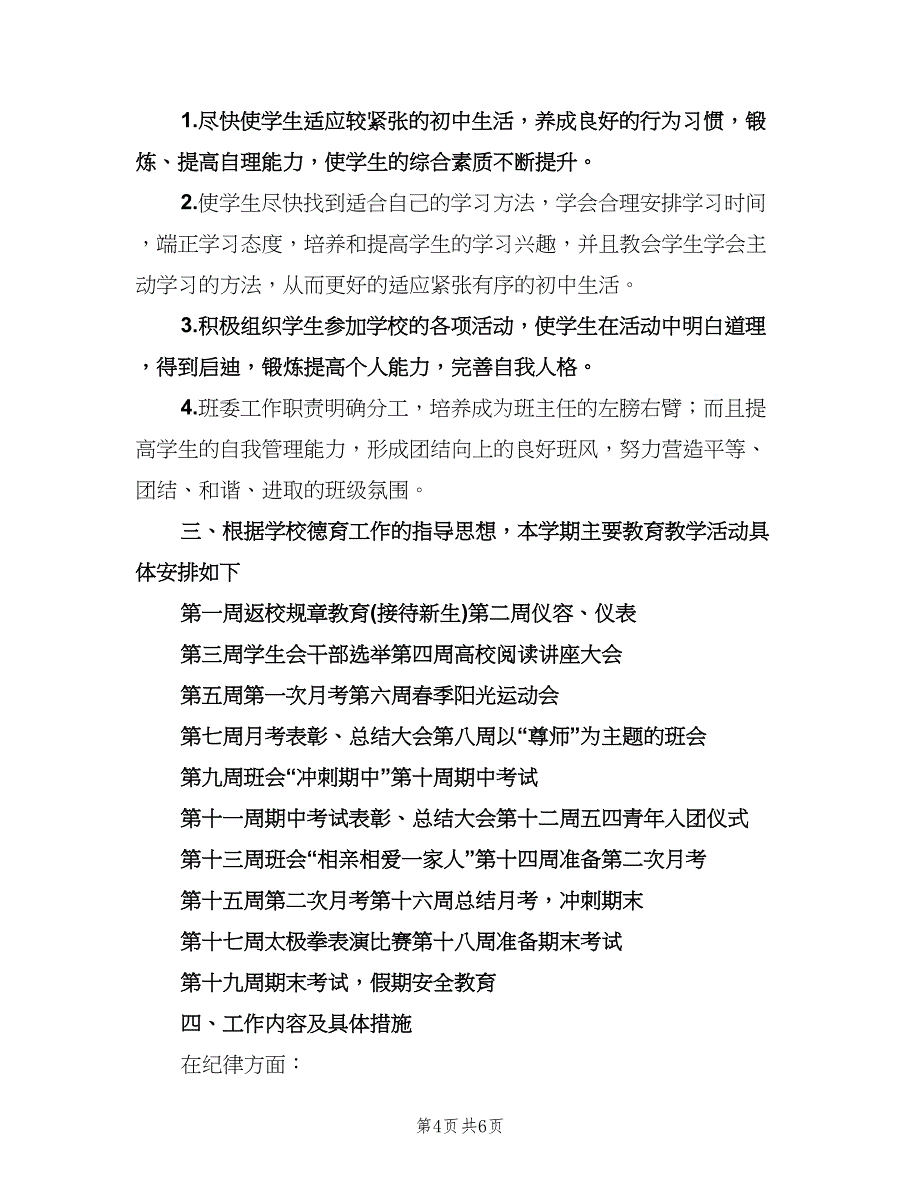 1.尽快使学生适应较紧张的初中生活，养成良好的行为习惯，锻炼、提高自理能力，使学生的综合素质不断提升。

2.使学生尽快找到适合自己的学习方法，学会合理安排学习时间，端正学习态度，培养和提高学生的学习兴趣，并且教会学生学会主动学习的方法，从而更好的适应紧张有序的初中生活。

3.积极组织学生参加学校的各项活动，使学生在活动中明白道理，得到启迪，锻炼提高个人能力，完善自我人格。

4.班委工作职责明确分工，培养成为班主任的左膀右臂；而且提高学生的自我管理能力，形成团结向上的良好班风，努力营造平等、团结、和谐、进取的班级氛围。

三、根据学校德育工作的指导思想，本学期主要教育教学活动具体安排如下

第一周返校规章教育(接待新生)第二周仪容、仪表

第三周学生会干部选举第四周高校阅读讲座大会

第五周第一次月考第六周春季阳光运动会

第七周月考表彰、总结大会第八周以“尊师”为主题的班会

第九周班会“冲刺期中”第十周期中考试

第十一周期中考试表彰、总结大会第十二周五四青年入团仪式

第十三周班会“相亲相爱一家人”第十四周准备第二次月考

第十五周第二次月考第十六周总结月考，冲刺期末

第十七周太极拳表演比赛第十八周准备期末考试

第十九周期末考试，假期安全教育

四、工作内容及具体措施

在纪律方面：

第4页 共6页